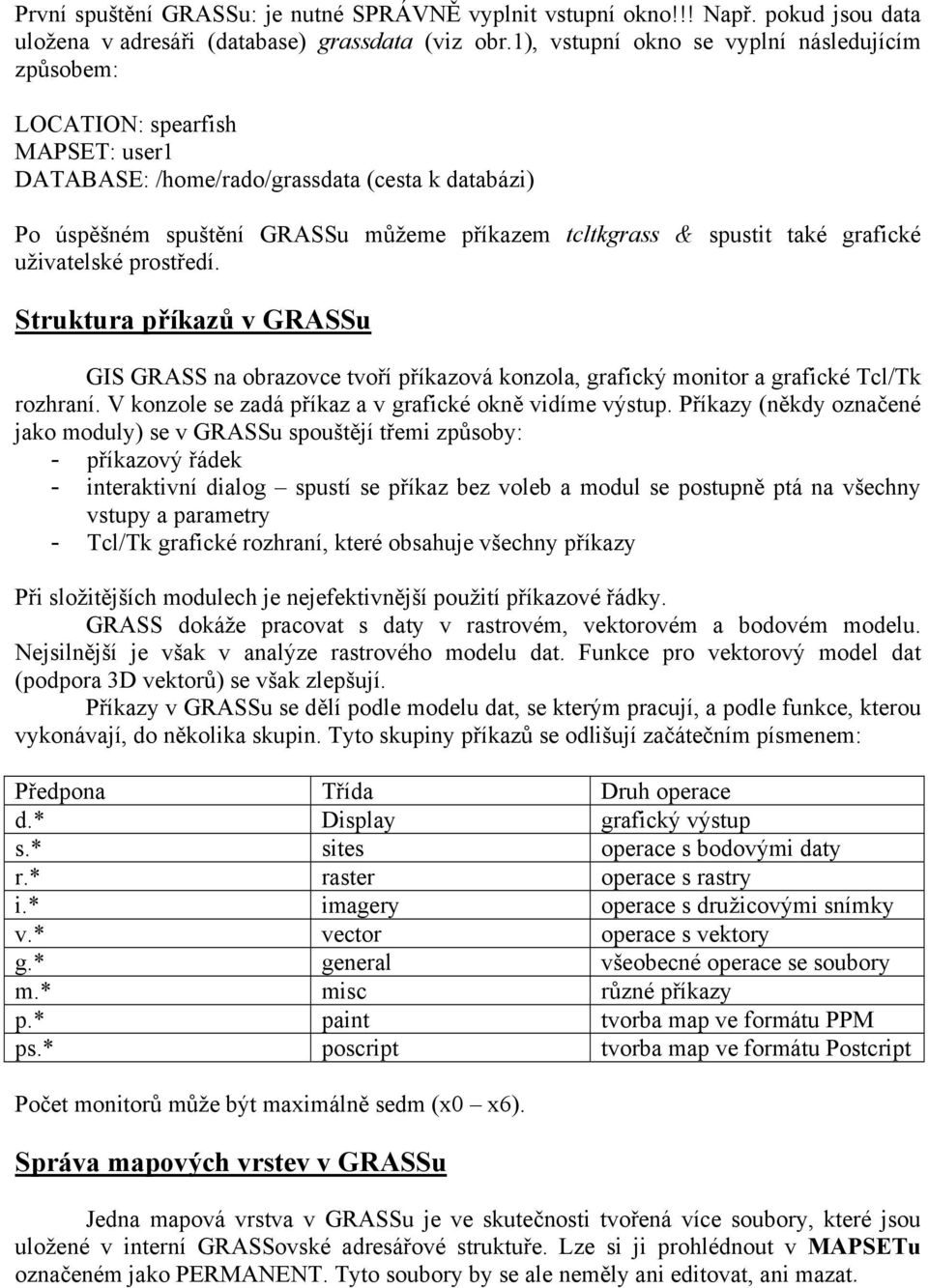 První spuštění GRASSu: je nutné SPRÁVNĚ vyplnit vstupní okno!!! Např. pokud jsou data uložena v adresáři (database) grassdata (viz obr.1), vstupní okno se vyplní následujícím způsobem:

LOCATION: spearfish
MAPSET: user1
DATABASE: /home/rado/grassdata (cesta k databázi)

Po úspěšném spuštění GRASSu můžeme příkazem tcltkgrass & spustit také grafické uživatelské prostředí.

Struktura příkazů v GRASSu

GIS GRASS na obrazovce tvoří příkazová konzola, grafický monitor a grafické Tcl/Tk rozhraní. V konzole se zadá příkaz a v grafické okně vidíme výstup. Příkazy (někdy označené jako moduly) se v GRASSu spouštějí třemi způsoby:
- příkazový řádek
- interaktivní dialog – spustí se příkaz bez voleb a modul se postupně ptá na všechny vstupy a parametry
- Tcl/Tk grafické rozhraní, které obsahuje všechny příkazy

Při složitějších modulech je nejefektivnější použití příkazové řádky.
GRASS dokáže pracovat s daty v rastrovém, vektorovém a bodovém modelu. Nejsilnější je však v analýze rastrového modelu dat. Funkce pro vektorový model dat (podpora 3D vektorů) se však zlepšují.
Příkazy v GRASSu se dělí podle modelu dat, se kterým pracují, a podle funkce, kterou vykonávají, do několika skupin. Tyto skupiny příkazů se odlišují začátečním písmenem:

| Předpona | Třída | Druh operace |
|---|---|---|
| d.* | Display | grafický výstup |
| s.* | sites | operace s bodovými daty |
| r.* | raster | operace s rastry |
| i.* | imagery | operace s družicovými snímky |
| v.* | vector | operace s vektory |
| g.* | general | všeobecné operace se soubory |
| m.* | misc | různé příkazy |
| p.* | paint | tvorba map ve formátu PPM |
| ps.* | poscript | tvorba map ve formátu Postcript |

Počet monitorů může být maximálně sedm (x0 – x6).

Správa mapových vrstev v GRASSu

Jedna mapová vrstva v GRASSu je ve skutečnosti tvořená více soubory, které jsou uložené v interní GRASSovské adresářové struktuře. Lze si ji prohlédnout v MAPSETu označeném jako PERMANENT. Tyto soubory by se ale neměly ani editovat, ani mazat.